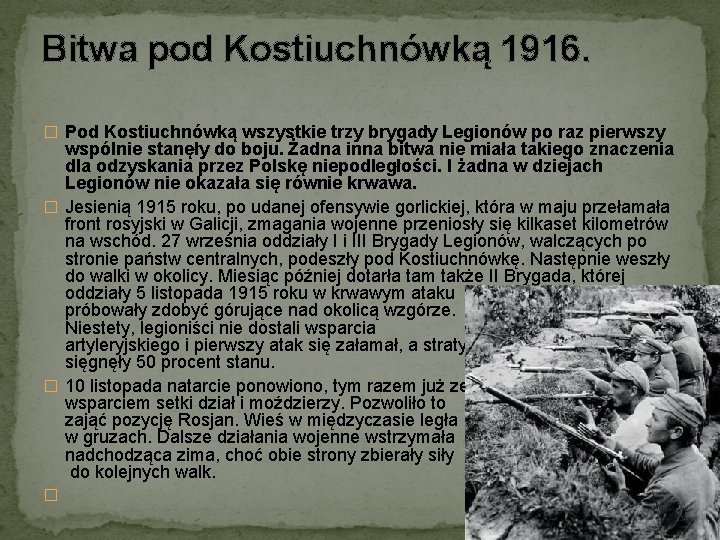 Bitwa pod Kostiuchnówką 1916.

Pod Kostiuchnówką wszystkie trzy brygady Legionów po raz pierwszy wspólnie stanęły do boju. Żadna inna bitwa nie miała takiego znaczenia dla odzyskania przez Polskę niepodległości. I żadna w dziejach Legionów nie okazała się równie krwawa.

Jesienią 1915 roku, po udanej ofensywie gorlickiej, która w maju przełamała front rosyjski w Galicji, zmagania wojenne przeniosły się kilkaset kilometrów na wschód. 27 września oddziały I i III Brygady Legionów, walczących po stronie państw centralnych, podeszły pod Kostiuchnówkę. Następnie weszły do walki w okolicy. Miesiąc później dotarła tam także II Brygada, której oddziały 5 listopada 1915 roku w krwawym ataku próbowały zdobyć górujące nad okolicą wzgórze. Niestety, legioniści nie dostali wsparcia artyleryjskiego i pierwszy atak się załamał, a straty sięgnęły 50 procent stanu.

10 listopada natarcie ponowiono, tym razem już ze wsparciem setki dział i moździerzy. Pozwoliło to zająć pozycję Rosjan. Wieś w międzyczasie legła w gruzach. Dalsze działania wojenne wstrzymała nadchodząca zima, choć obie strony zbierały siły do kolejnych walk.